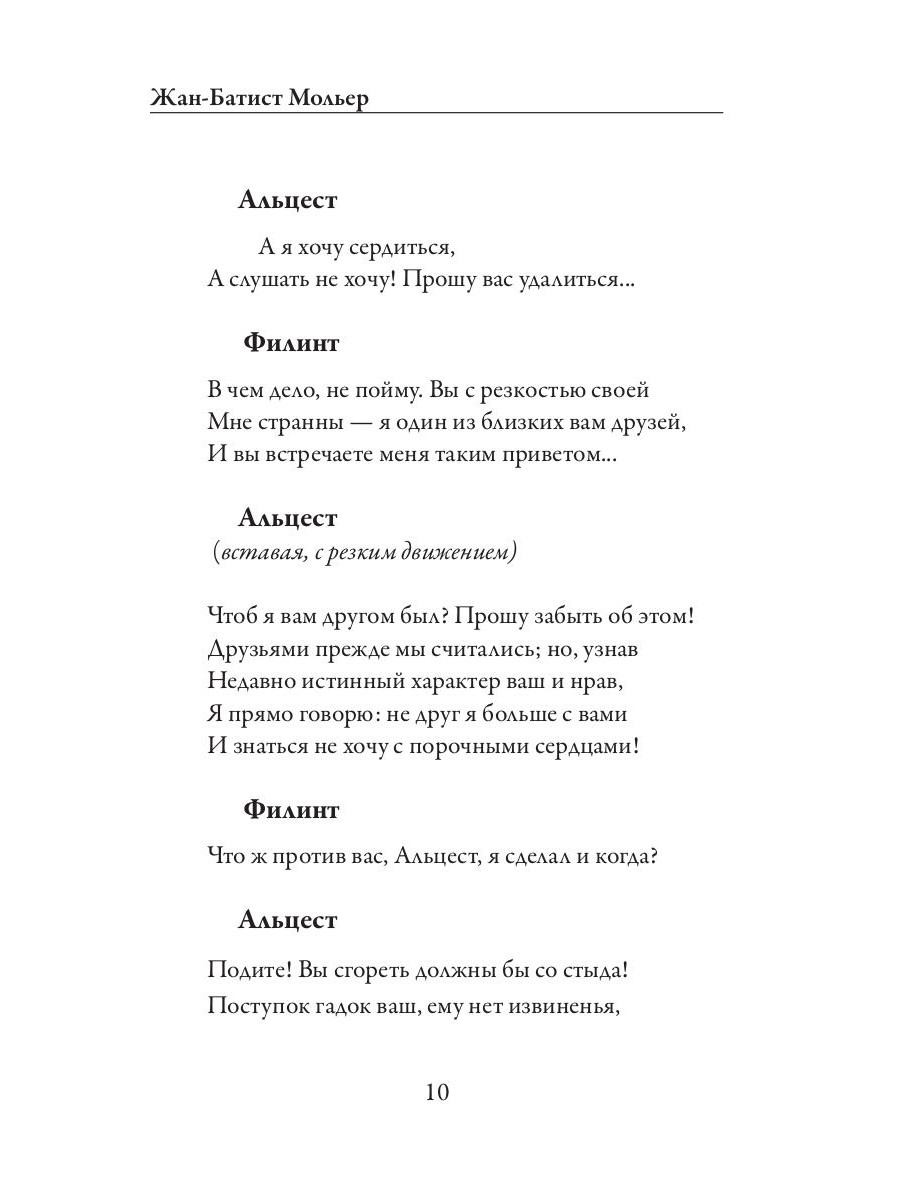 Жан-Батист Мольер

Альцест

А я хочу сердиться,
А слушать не хочу! Прошу вас удалиться...

Филинт

В чем дело, не пойму. Вы с резкостью своей
Мне странны — я один из близких вам друзей,
И вы встречаете меня таким приветом...

Альцест
(вставая, с резким движением)

Чтоб я вам другом был? Прошу забыть об этом!
Друзьями прежде мы считались; но, узнав
Недавно истинный характер ваш и нрав,
Я прямо говорю: не друг я больше с вами
И знаться не хочу с порочными сердцами!

Филинт

Что ж против вас, Альцест, я сделал и когда?

Альцест

Подите! Вы сгореть должны бы со стыда!
Поступок гадок ваш, ему нет извиненья,

10